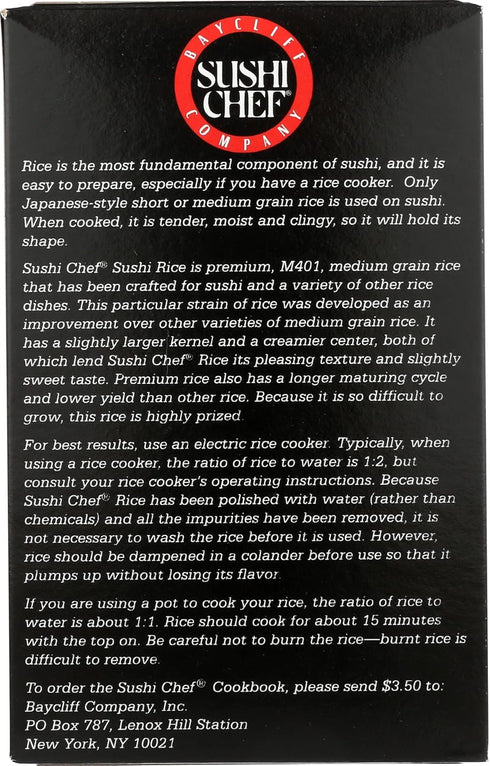 BAYCLIFF
SUSHI
CHEF®
COMPANY

Rice is the most fundamental component of sushi, and it is easy to prepare, especially if you have a rice cooker. Only Japanese-style short or medium grain rice is used on sushi. When cooked, it is tender, moist and clingy, so it will hold its shape.

Sushi Chef® Sushi Rice is premium, M401, medium grain rice that has been crafted for sushi and a variety of other rice dishes. This particular strain of rice was developed as an improvement over other varieties of medium grain rice. It has a slightly larger kernel and a creamier center, both of which lend Sushi Chef® Rice its pleasing texture and slightly sweet taste. Premium rice also has a longer maturing cycle and lower yield than other rice. Because it is so difficult to grow, this rice is highly prized.

For best results, use an electric rice cooker. Typically, when using a rice cooker, the ratio of rice to water is 1:2, but consult your rice cooker's operating instructions. Because Sushi Chef® Rice has been polished with water (rather than chemicals) and all the impurities have been removed, it is not necessary to wash the rice before it is used. However, rice should be dampened in a colander before use so that it plumps up without losing its flavor.

If you are using a pot to cook your rice, the ratio of rice to water is about 1:1. Rice should cook for about 15 minutes with the top on. Be careful not to burn the rice—burnt rice is difficult to remove.

To order the Sushi Chef® Cookbook, please send $3.50 to:
Baycliff Company, Inc.
PO Box 787, Lenox Hill Station
New York, NY 10021